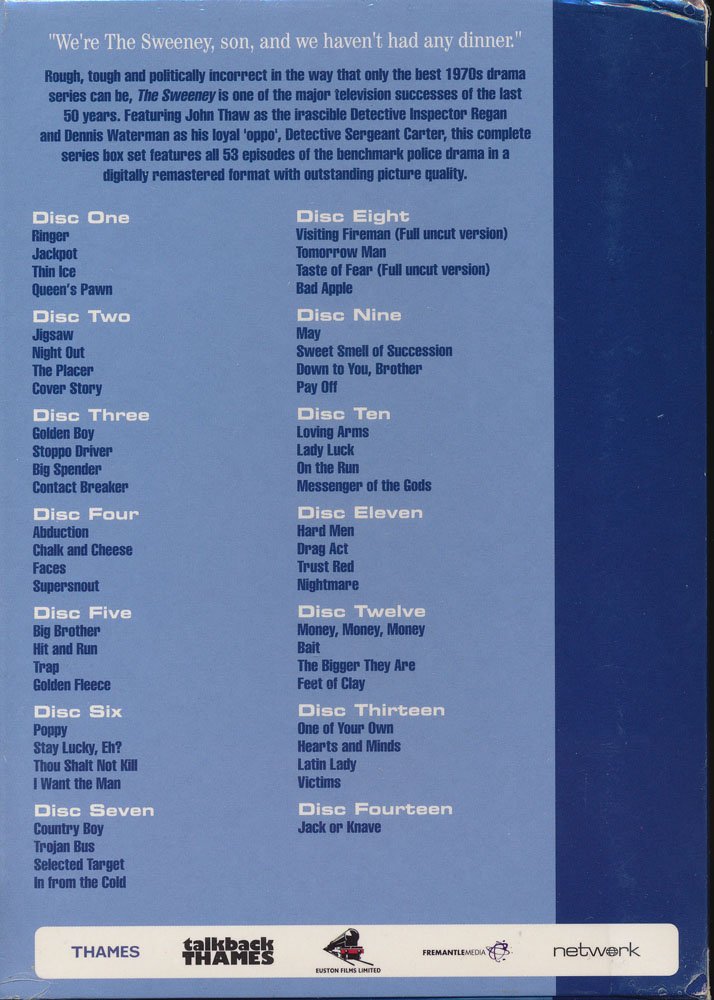 "We're The Sweeney, son, and we haven't had any dinner."

Rough, tough and politically incorrect in the way that only the best 1970s drama series can be, The Sweeney is one of the major television successes of the last 50 years. Featuring John Thaw as the irascible Detective Inspector Regan and Dennis Waterman as his loyal 'oppo', Detective Sergeant Carter, this complete series box set features all 53 episodes of the benchmark police drama in a digitally remastered format with outstanding picture quality.

Disc One
Ringer
Jackpot
Thin Ice
Queen's Pawn

Disc Two
Jigsaw
Night Out
The Placer
Cover Story

Disc Three
Golden Boy
Stoppo Driver
Big Spender
Contact Breaker

Disc Four
Abduction
Chalk and Cheese
Faces
Supersnout

Disc Five
Big Brother
Hit and Run
Trap
Golden Fleece

Disc Six
Poppy
Stay Lucky, Eh?
Thou Shalt Not Kill
I Want the Man

Disc Seven
Country Boy
Trojan Bus
Selected Target
In from the Cold

Disc Eight
Visiting Fireman (Full uncut version)
Tomorrow Man
Taste of Fear (Full uncut version)
Bad Apple

Disc Nine
May
Sweet Smell of Succession
Down to You, Brother
Pay Off

Disc Ten
Loving Arms
Lady Luck
On the Run
Messenger of the Gods

Disc Eleven
Hard Men
Drag Act
Trust Red
Nightmare

Disc Twelve
Money, Money, Money
Bait
The Bigger They Are
Feet of Clay

Disc Thirteen
One of Your Own
Hearts and Minds
Latin Lady
Victims

Disc Fourteen
Jack or Knave

THAMES
talkback THAMES
EUSTON FILMS LIMITED
FREMANTLEMEDIA
network